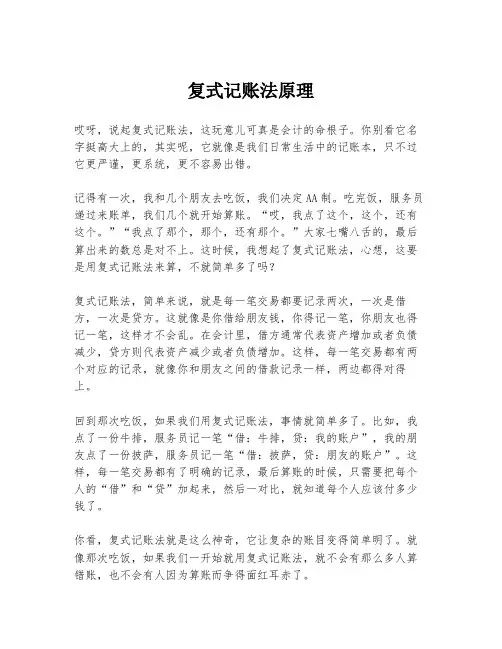 复式记账法原理

哎呀，说起复式记账法，这玩意儿可真是会计的命根子。你别看它名字挺高大上的，其实呢，它就像是我们日常生活中的记账本，只不过它更严谨，更系统，更不容易出错。

记得有一次，我和几个朋友去吃饭，我们决定AA制。吃完饭，服务员递过来账单，我们几个就开始算账。“哎，我点了这个，这个，还有这个。”“我点了那个，那个，还有那个。”大家七嘴八舌的，最后算出来的数总是对不上。这时候，我想起了复式记账法，心想，这要是用复式记账法来算，不就简单多了吗？

复式记账法，简单来说，就是每一笔交易都要记录两次，一次是借方，一次是贷方。这就像是你借给朋友钱，你得记一笔，你朋友也得记一笔，这样才不会乱。在会计里，借方通常代表资产增加或者负债减少，贷方则代表资产减少或者负债增加。这样，每一笔交易都有两个对应的记录，就像你和朋友之间的借款记录一样，两边都得对得上。

回到那次吃饭，如果我们用复式记账法，事情就简单多了。比如，我点了一份牛排，服务员记一笔“借：牛排，贷：我的账户”，我的朋友点了一份披萨，服务员记一笔“借：披萨，贷：朋友的账户”。这样，每一笔交易都有了明确的记录，最后算账的时候，只需要把每个人的“借”和“贷”加起来，然后一对比，就知道每个人应该付多少钱了。

你看，复式记账法就是这么神奇，它让复杂的账目变得简单明了。就像那次吃饭，如果我们一开始就用复式记账法，就不会有那么多人算错账，也不会有人因为算账而争得面红耳赤了。